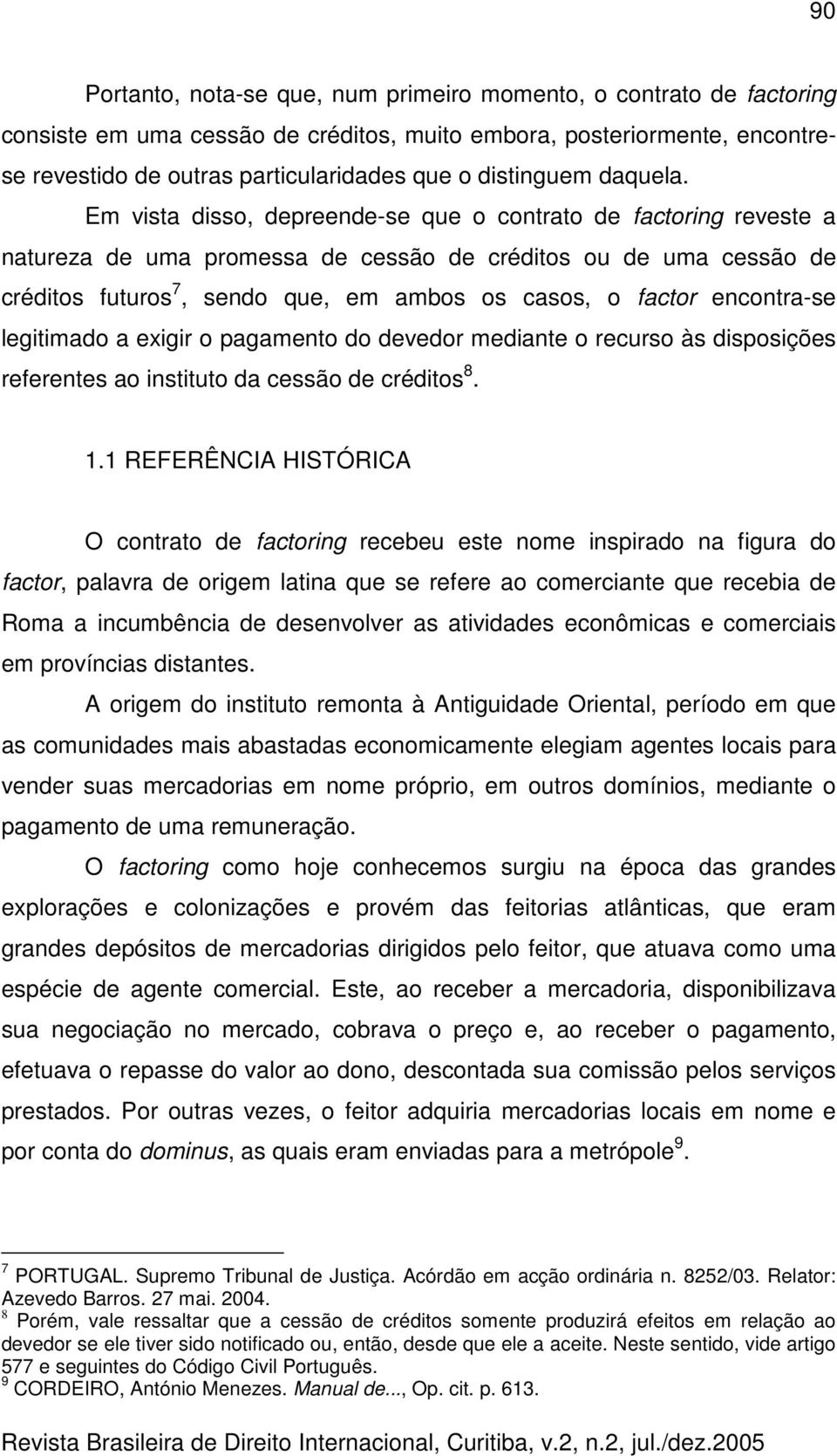 90

Portanto, nota-se que, num primeiro momento, o contrato de factoring consiste em uma cessão de créditos, muito embora, posteriormente, encontre-se revestido de outras particularidades que o distinguem daquela.

Em vista disso, depreende-se que o contrato de factoring reveste a natureza de uma promessa de cessão de créditos ou de uma cessão de créditos futuros$^7$, sendo que, em ambos os casos, o factor encontra-se legitimado a exigir o pagamento do devedor mediante o recurso às disposições referentes ao instituto da cessão de créditos$^8$.

1.1 REFERÊNCIA HISTÓRICA

O contrato de factoring recebeu este nome inspirado na figura do factor, palavra de origem latina que se refere ao comerciante que recebia de Roma a incumbência de desenvolver as atividades econômicas e comerciais em províncias distantes.

A origem do instituto remonta à Antiguidade Oriental, período em que as comunidades mais abastadas economicamente elegiam agentes locais para vender suas mercadorias em nome próprio, em outros domínios, mediante o pagamento de uma remuneração.

O factoring como hoje conhecemos surgiu na época das grandes explorações e colonizações e provém das feitorias atlânticas, que eram grandes depósitos de mercadorias dirigidos pelo feitor, que atuava como uma espécie de agente comercial. Este, ao receber a mercadoria, disponibilizava sua negociação no mercado, cobrava o preço e, ao receber o pagamento, efetuava o repasse do valor ao dono, descontada sua comissão pelos serviços prestados. Por outras vezes, o feitor adquiria mercadorias locais em nome e por conta do dominus, as quais eram enviadas para a metrópole$^9$.

$^7$ PORTUGAL. Supremo Tribunal de Justiça. Acórdão em acção ordinária n. 8252/03. Relator: Azevedo Barros. 27 mai. 2004.
$^8$ Porém, vale ressaltar que a cessão de créditos somente produzirá efeitos em relação ao devedor se ele tiver sido notificado ou, então, desde que ele a aceite. Neste sentido, vide artigo 577 e seguintes do Código Civil Português.
$^9$ CORDEIRO, António Menezes. Manual de..., Op. cit. p. 613.

Revista Brasileira de Direito Internacional, Curitiba, v.2, n.2, jul./dez.2005